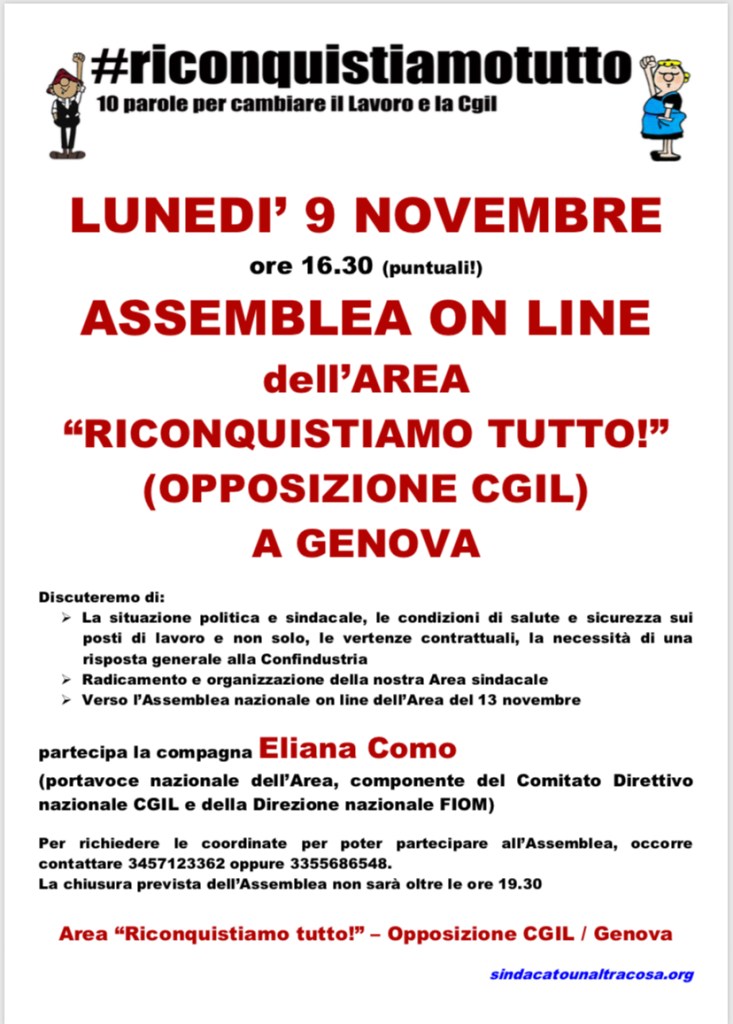 #riconquistiamotutto
10 parole per cambiare il Lavoro e la Cgil

LUNEDI' 9 NOVEMBRE
ore 16.30 (puntuali!)
ASSEMBLEA ON LINE
dell'AREA
"RICONQUISTIAMO TUTTO!"
(OPPOSIZIONE CGIL)
A GENOVA

Discuteremo di:
➢ La situazione politica e sindacale, le condizioni di salute e sicurezza sui posti di lavoro e non solo, le vertenze contrattuali, la necessità di una risposta generale alla Confindustria
➢ Radicamento e organizzazione della nostra Area sindacale
➢ Verso l'Assemblea nazionale on line dell'Area del 13 novembre

partecipa la compagna Eliana Como
(portavoce nazionale dell'Area, componente del Comitato Direttivo nazionale CGIL e della Direzione nazionale FIOM)

Per richiedere le coordinate per poter partecipare all'Assemblea, occorre contattare 3457123362 oppure 3355686548.
La chiusura prevista dell'Assemblea non sarà oltre le ore 19.30

Area "Riconquistiamo tutto!" – Opposizione CGIL / Genova

sindacatounaltracosa.org